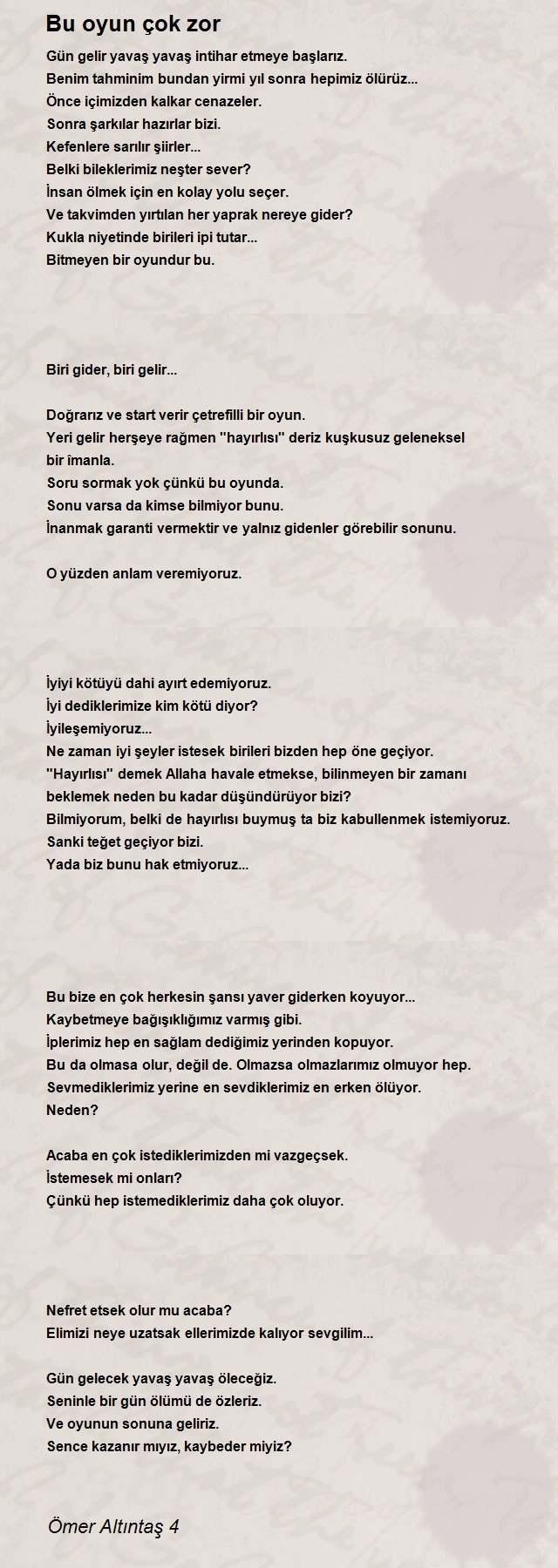 Bu oyun çok zor

Gün gelir yavaş yavaş intihar etmeye başlarız.
Benim tahminim bundan yirmi yıl sonra hepimiz ölürüz...
Önce içimizden kalkar cenazeler.
Sonra şarkılar hazırlar bizi.
Kefenlere sarılır şiirler...
Belki bileklerimiz neşter sever?
İnsan ölmek için en kolay yolu seçer.
Ve takvimden yırtılan her yaprak nereye gider?
Kukla niyetinde birileri ipi tutar...
Bitmeyen bir oyundur bu.

Biri gider, biri gelir...

Doğrarız ve start verir çetrefilli bir oyun.
Yeri gelir herşeye rağmen "hayırlısı" deriz kuşkusuz geleneksel bir îmanla.
Soru sormak yok çünkü bu oyunda.
Sonu varsa da kimse bilmiyor bunu.
İnanmak garanti vermektir ve yalnız gidenler görebilir sonunu.

O yüzden anlam veremiyoruz.

İyiyi kötüyü dahi ayırt edemiyoruz.
İyi dediklerimize kim kötü diyor?
İyileşemiyoruz...
Ne zaman iyi şeyler istesek birileri bizden hep öne geçiyor.
"Hayırlısı" demek Allaha havale etmekse, bilinmeyen bir zamanı beklemek neden bu kadar düşündürüyor bizi?
Bilmiyorum, belki de hayırlısı buymuş ta biz kabullenmek istemiyoruz.
Sanki teğet geçiyor bizi.
Yada biz bunu hak etmiyoruz...

Bu bize en çok herkesin şansı yaver giderken koyuyor...
Kaybetmeye bağışıklığımız varmış gibi.
İplerimiz hep en sağlam dediğimiz yerinden kopuyor.
Bu da olmasa olur, değil de. Olmazsa olmazlarımız olmuyor hep.
Sevmediklerimiz yerine en sevdiklerimiz en erken ölüyor.
Neden?

Acaba en çok istediklerimizden mi vazgeçsek.
İstemesek mi onları?
Çünkü hep istemediklerimiz daha çok oluyor.

Nefret etsek olur mu acaba?
Elimizi neye uzatsak ellerimizde kalıyor sevgilim...

Gün gelecek yavaş yavaş öleceğiz.
Seninle bir gün ölümü de özleriz.
Ve oyunun sonuna geliriz.
Sence kazanır mıyız, kaybeder miyiz?

Ömer Altıntaş 4